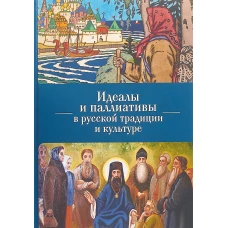 Идеалы
и паллиативы
в русской традиции
и культуре